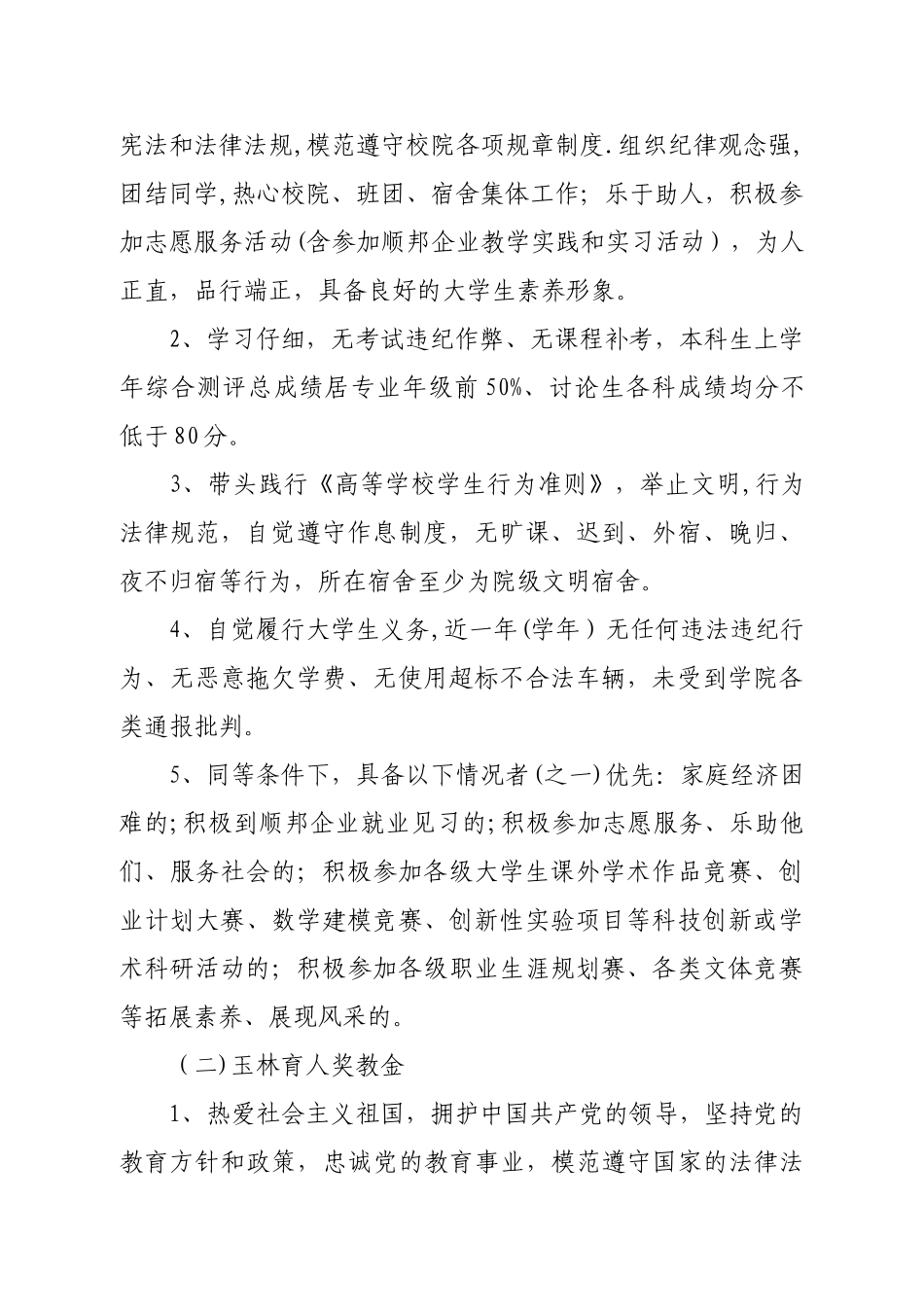 宪法和法律法规,模范遵守校院各项规章制度.组织纪律观念强,团结同学,热心校院、班团、宿舍集体工作;乐于助人,积极参加志愿服务活动(含参加顺邦企业教学实践和实习活动),为人正直,品行端正,具备良好的大学生素养形象。

2、学习仔细,无考试违纪作弊、无课程补考,本科生上学年综合测评总成绩居专业年级前50%、讨论生各科成绩均分不低于80分。

3、带头践行《高等学校学生行为准则》,举止文明,行为法律规范,自觉遵守作息制度,无旷课、迟到、外宿、晚归、夜不归宿等行为,所在宿舍至少为院级文明宿舍。

4、自觉履行大学生义务,近一年(学年)无任何违法违纪行为、无恶意拖欠学费、无使用超标不合法车辆,未受到学院各类通报批判。

5、同等条件下,具备以下情况者(之一)优先:家庭经济困难的;积极到顺邦企业就业见习的;积极参加志愿服务、乐助他们、服务社会的;积极参加各级大学生课外学术作品竞赛、创业计划大赛、数学建模竞赛、创新性实验项目等科技创新或学术科研活动的;积极参加各级职业生涯规划赛、各类文体竞赛等拓展素养、展现风采的。

(二)玉林育人奖教金

1、热爱社会主义祖国,拥护中国共产党的领导,坚持党的教育方针和政策,忠诚党的教育事业,模范遵守国家的法律法